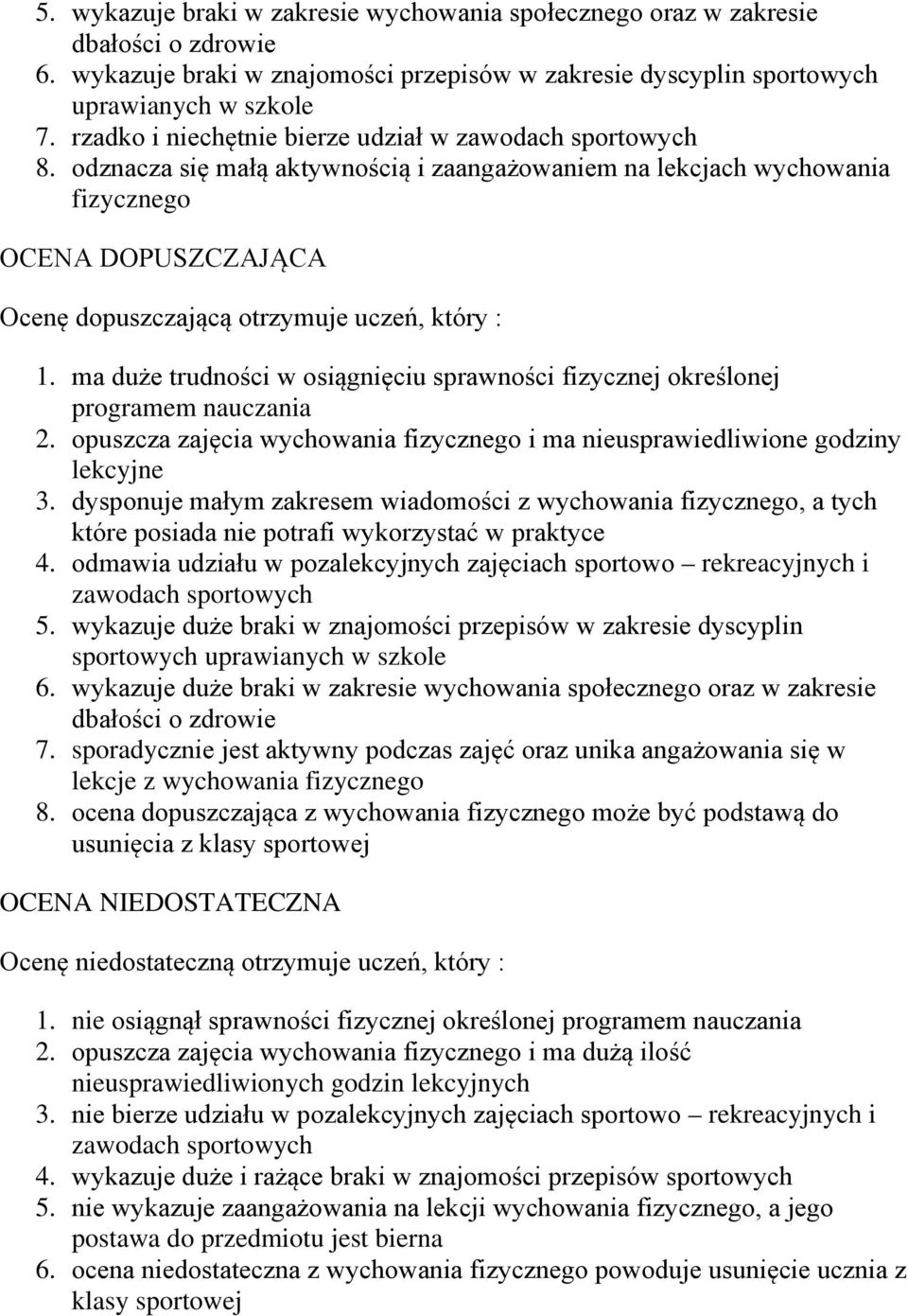 5. wykazuje braki w zakresie wychowania społecznego oraz w zakresie dbałości o zdrowie
6. wykazuje braki w znajomości przepisów w zakresie dyscyplin sportowych uprawianych w szkole
7. rzadko i niechętnie bierze udział w zawodach sportowych
8. odznacza się małą aktywnością i zaangażowaniem na lekcjach wychowania fizycznego

OCENA DOPUSZCZAJĄCA

Ocenę dopuszczającą otrzymuje uczeń, który :

1. ma duże trudności w osiągnięciu sprawności fizycznej określonej programem nauczania
2. opuszcza zajęcia wychowania fizycznego i ma nieusprawiedliwione godziny lekcyjne
3. dysponuje małym zakresem wiadomości z wychowania fizycznego, a tych które posiada nie potrafi wykorzystać w praktyce
4. odmawia udziału w pozalekcyjnych zajęciach sportowo – rekreacyjnych i zawodach sportowych
5. wykazuje duże braki w znajomości przepisów w zakresie dyscyplin sportowych uprawianych w szkole
6. wykazuje duże braki w zakresie wychowania społecznego oraz w zakresie dbałości o zdrowie
7. sporadycznie jest aktywny podczas zajęć oraz unika angażowania się w lekcje z wychowania fizycznego
8. ocena dopuszczająca z wychowania fizycznego może być podstawą do usunięcia z klasy sportowej

OCENA NIEDOSTATECZNA

Ocenę niedostateczną otrzymuje uczeń, który :

1. nie osiągnął sprawności fizycznej określonej programem nauczania
2. opuszcza zajęcia wychowania fizycznego i ma dużą ilość nieusprawiedliwionych godzin lekcyjnych
3. nie bierze udziału w pozalekcyjnych zajęciach sportowo – rekreacyjnych i zawodach sportowych
4. wykazuje duże i rażące braki w znajomości przepisów sportowych
5. nie wykazuje zaangażowania na lekcji wychowania fizycznego, a jego postawa do przedmiotu jest bierna
6. ocena niedostateczna z wychowania fizycznego powoduje usunięcie ucznia z klasy sportowej